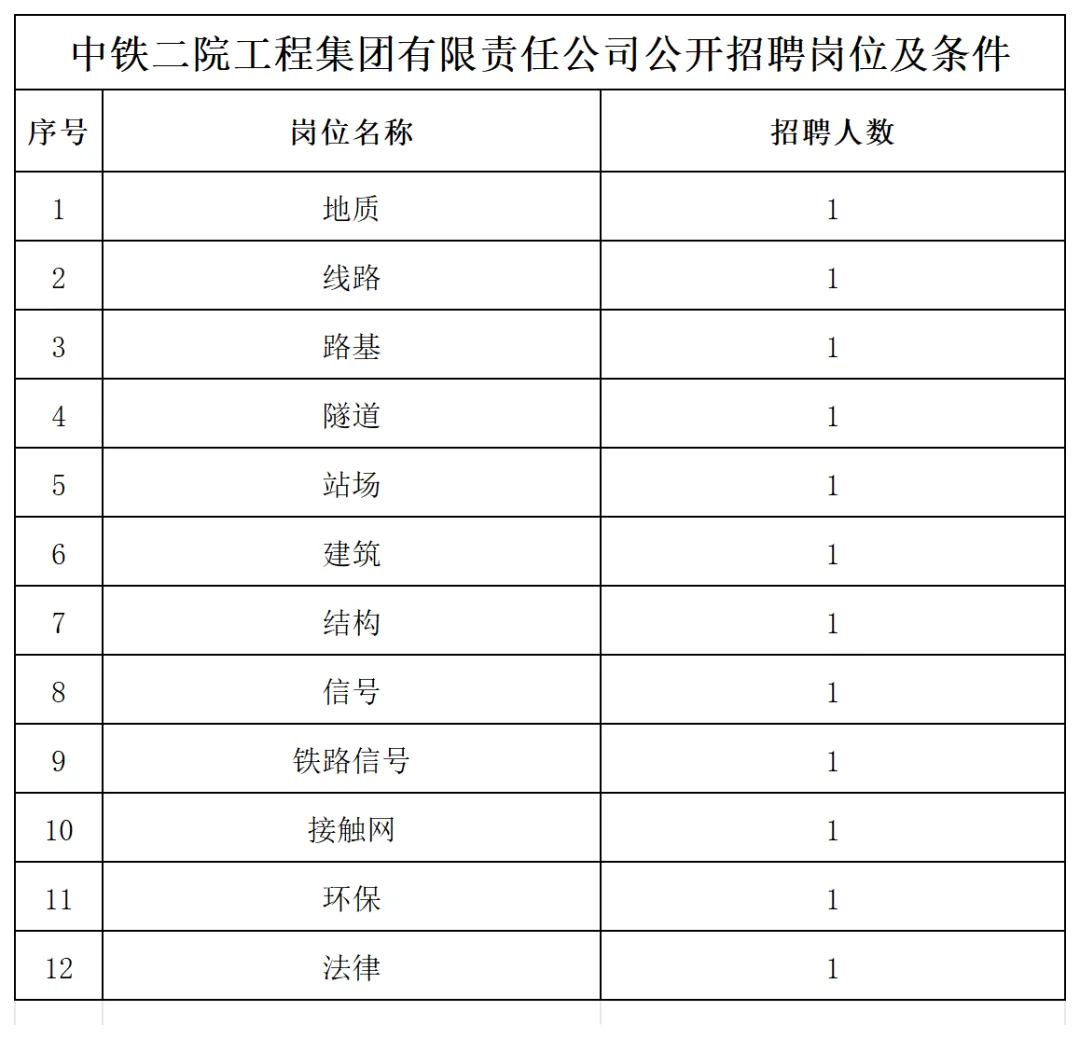 中铁二院工程集团有限责任公司公开招聘岗位及条件

| 序号 | 岗位名称 | 招聘人数 |
|---|---|---|
| 1 | 地质 | 1 |
| 2 | 线路 | 1 |
| 3 | 路基 | 1 |
| 4 | 隧道 | 1 |
| 5 | 站场 | 1 |
| 6 | 建筑 | 1 |
| 7 | 结构 | 1 |
| 8 | 信号 | 1 |
| 9 | 铁路信号 | 1 |
| 10 | 接触网 | 1 |
| 11 | 环保 | 1 |
| 12 | 法律 | 1 |